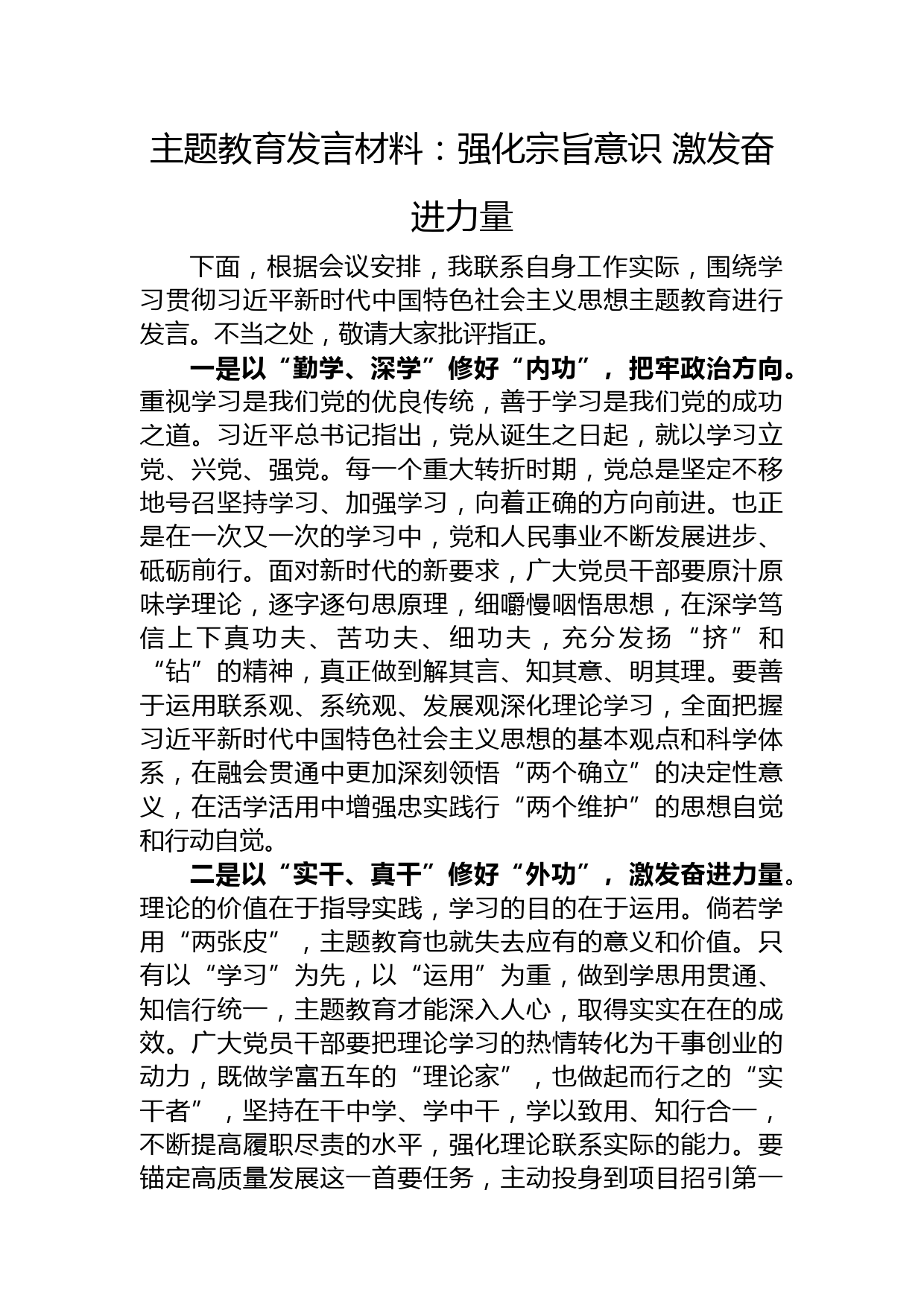 主题教育发言材料：强化宗旨意识 激发奋进力量

下面，根据会议安排，我联系自身工作实际，围绕学习贯彻习近平新时代中国特色社会主义思想主题教育进行发言。不当之处，敬请大家批评指正。

一是以“勤学、深学”修好“内功”，把牢政治方向。重视学习是我们党的优良传统，善于学习是我们党的成功之道。习近平总书记指出，党从诞生之日起，就以学习立党、兴党、强党。每一个重大转折时期，党总是坚定不移地号召坚持学习、加强学习，向着正确的方向前进。也正是在一次又一次的学习中，党和人民事业不断发展进步、砥砺前行。面对新时代的新要求，广大党员干部要原汁原味学理论，逐字逐句思原理，细嚼慢咽悟思想，在深学笃信上下真功夫、苦功夫、细功夫，充分发扬“挤”和“钻”的精神，真正做到解其言、知其意、明其理。要善于运用联系观、系统观、发展观深化理论学习，全面把握习近平新时代中国特色社会主义思想的基本观点和科学体系，在融会贯通中更加深刻领悟“两个确立”的决定性意义，在活学活用中增强忠实践行“两个维护”的思想自觉和行动自觉。

二是以“实干、真干”修好“外功”，激发奋进力量。理论的价值在于指导实践，学习的目的在于运用。倘若学用“两张皮”，主题教育也就失去应有的意义和价值。只有以“学习”为先，以“运用”为重，做到学思用贯通、知信行统一，主题教育才能深入人心，取得实实在在的成效。广大党员干部要把理论学习的热情转化为干事创业的动力，既做学富五车的“理论家”，也做起而行之的“实干者”，坚持在干中学、学中干，学以致用、知行合一，不断提高履职尽责的水平，强化理论联系实际的能力。要锚定高质量发展这一首要任务，主动投身到项目招引第一